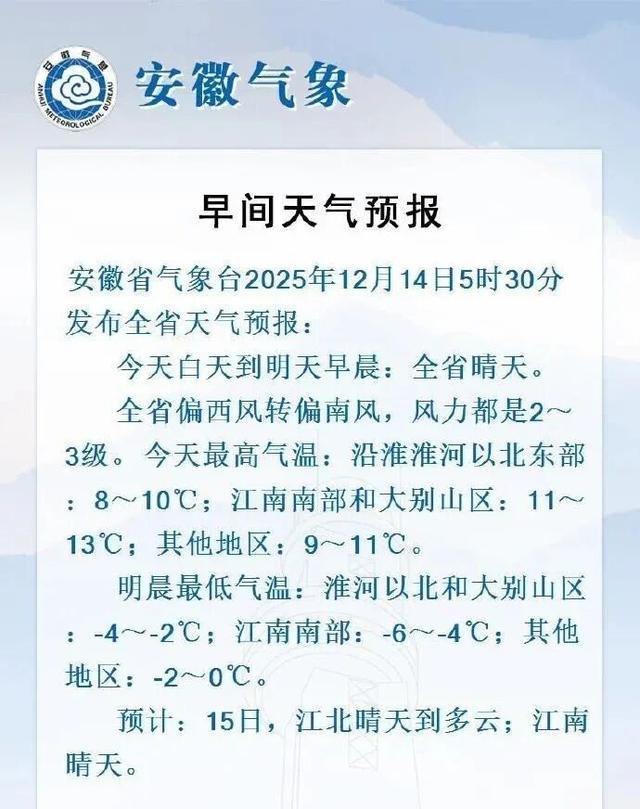 安徽气象

早间天气预报

安徽省气象台2025年12月14日5时30分发布全省天气预报：

今天白天到明天早晨：全省晴天。

全省偏西风转偏南风，风力都是2～3级。今天最高气温：沿淮淮河以北东部：8～10℃；江南南部和大别山区：11～13℃；其他地区：9～11℃。

明晨最低气温：淮河以北和大别山区：-4～-2℃；江南南部：-6～-4℃；其他地区：-2～0℃。

预计：15日，江北晴天到多云；江南晴天。